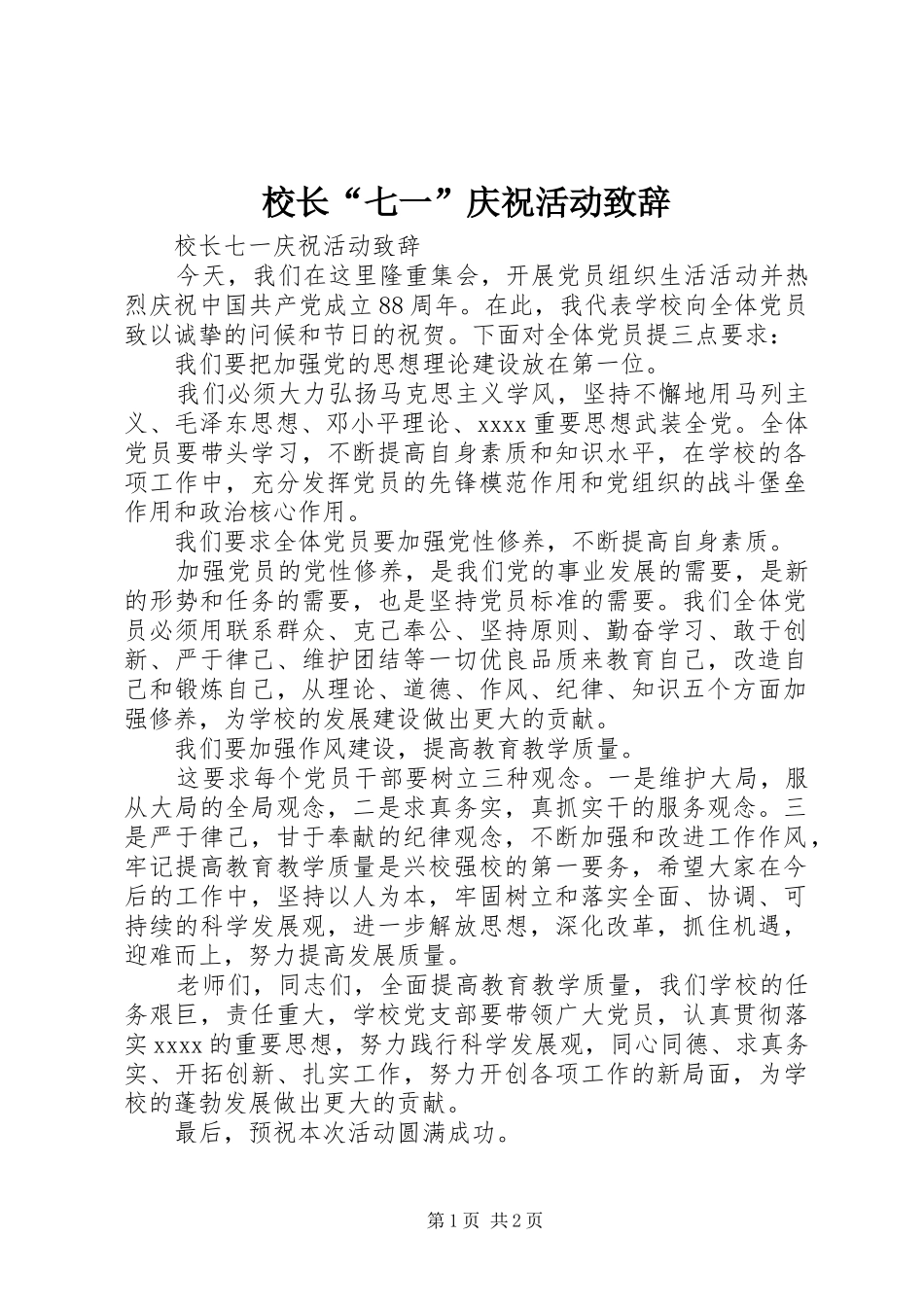 校长“七一”庆祝活动致辞

校长七一庆祝活动致辞

今天，我们在这里隆重集会，开展党员组织生活活动并热烈庆祝中国共产党成立88周年。在此，我代表学校向全体党员致以诚挚的问候和节日的祝贺。下面对全体党员提三点要求：

我们要把加强党的思想理论建设放在第一位。

我们必须大力弘扬马克思主义学风，坚持不懈地用马列主义、毛泽东思想、邓小平理论、xxxx重要思想武装全党。全体党员要带头学习，不断提高自身素质和知识水平，在学校的各项工作中，充分发挥党员的先锋模范作用和党组织的战斗堡垒作用和政治核心作用。

我们要求全体党员要加强党性修养，不断提高自身素质。

加强党员的党性修养，是我们党的事业发展的需要，是新的形势和任务的需要，也是坚持党员标准的需要。我们全体党员必须用联系群众、克己奉公、坚持原则、勤奋学习、敢于创新、严于律己、维护团结等一切优良品质来教育自己，改造自己和锻炼自己，从理论、道德、作风、纪律、知识五个方面加强修养，为学校的发展建设做出更大的贡献。

我们要加强作风建设，提高教育教学质量。

这要求每个党员干部要树立三种观念。一是维护大局，服从大局的全局观念，二是求真务实，真抓实干的服务观念。三是严于律己，甘于奉献的纪律观念，不断加强和改进工作作风，牢记提高教育教学质量是兴校强校的第一要务，希望大家在今后的工作中，坚持以人为本，牢固树立和落实全面、协调、可持续的科学发展观，进一步解放思想，深化改革，抓住机遇，迎难而上，努力提高发展质量。

老师们，同志们，全面提高教育教学质量，我们学校的任务艰巨，责任重大，学校党支部要带领广大党员，认真贯彻落实xxxx的重要思想，努力践行科学发展观，同心同德、求真务实、开拓创新、扎实工作，努力开创各项工作的新局面，为学校的蓬勃发展做出更大的贡献。

最后，预祝本次活动圆满成功。

第1页 共2页